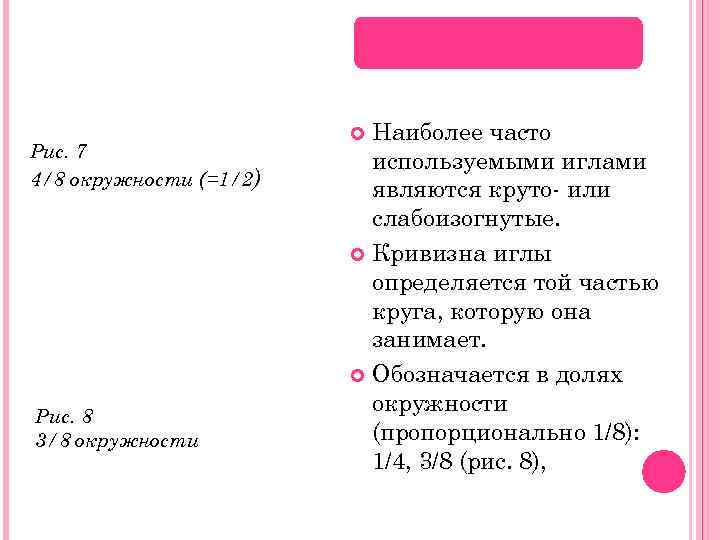 Рис. 7
4/8 окружности (=1/2)

Рис. 8
3/8 окружности

• Наиболее часто используемыми иглами являются круто- или слабоизогнутые.
• Кривизна иглы определяется той частью круга, которую она занимает.
• Обозначается в долях окружности (пропорционально 1/8): 1/4, 3/8 (рис. 8),